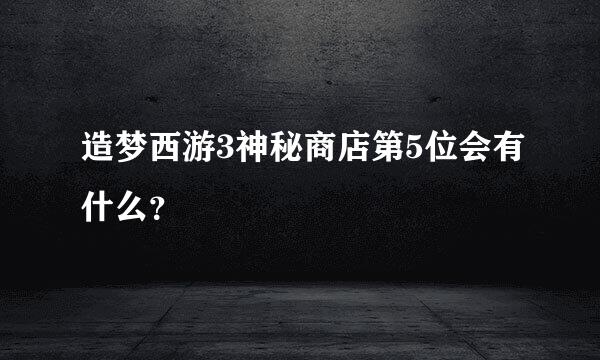 造梦西游3神秘商店第5位会有什么？